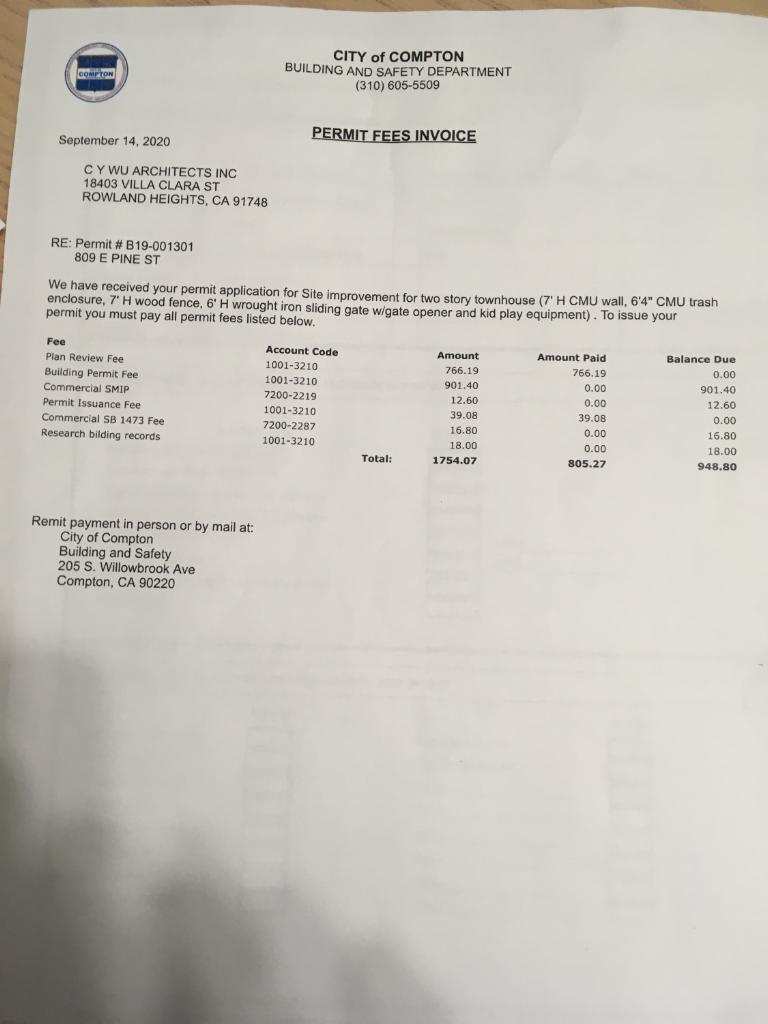 COMPTON

CITY of COMPTON
BUILDING AND SAFETY DEPARTMENT
(310) 605-5509

PERMIT FEES INVOICE

September 14, 2020

C Y WU ARCHITECTS INC
18403 VILLA CLARA ST
ROWLAND HEIGHTS, CA 91748

RE: Permit # B19-001301
809 E PINE ST

We have received your permit application for Site improvement for two story townhouse (7' H CMU wall, 6'4" CMU trash enclosure, 7' H wood fence, 6' H wrought iron sliding gate w/gate opener and kid play equipment) . To issue your permit you must pay all permit fees listed below.

| Fee | Account Code | Amount | Amount Paid | Balance Due |
|---|---|---|---|---|
| Plan Review Fee | 1001-3210 | 766.19 | 766.19 | 0.00 |
| Building Permit Fee | 1001-3210 | 901.40 | 0.00 | 901.40 |
| Commercial SMIP | 7200-2219 | 12.60 | 0.00 | 12.60 |
| Permit Issuance Fee | 1001-3210 | 39.08 | 39.08 | 0.00 |
| Commercial SB 1473 Fee | 7200-2287 | 16.80 | 0.00 | 16.80 |
| Research bilding records | 1001-3210 | 18.00 | 0.00 | 18.00 |
| | Total: | 1754.07 | 805.27 | 948.80 |

Remit payment in person or by mail at:
City of Compton
Building and Safety
205 S. Willowbrook Ave
Compton, CA 90220